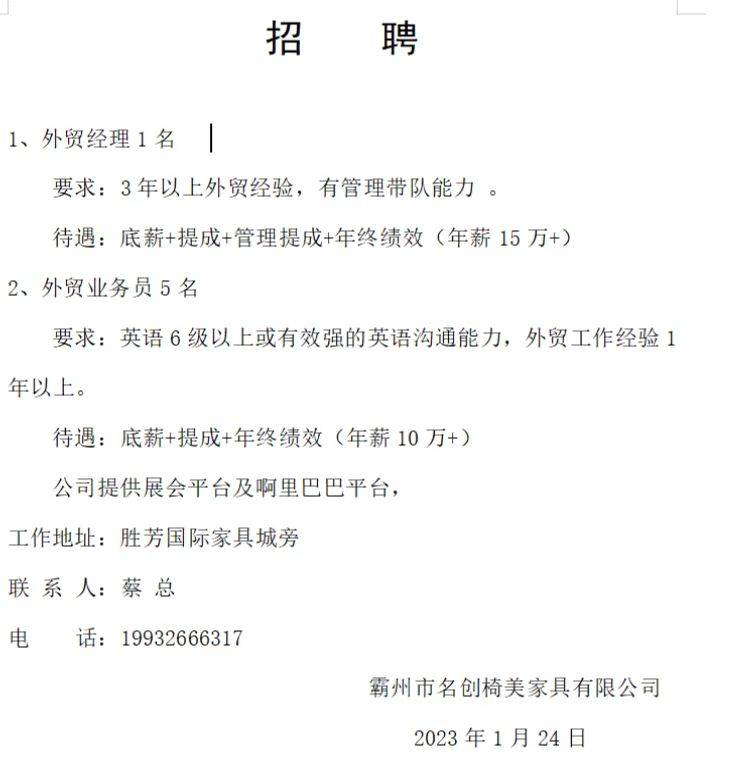 招　聘

1、外贸经理 1 名

要求：3 年以上外贸经验，有管理带队能力 。

待遇：底薪+提成+管理提成+年终绩效（年薪 15 万+）

2、外贸业务员 5 名

要求：英语 6 级以上或有效强的英语沟通能力，外贸工作经验 1 年以上。

待遇：底薪+提成+年终绩效（年薪 10 万+）

公司提供展会平台及啊里巴巴平台，

工作地址：胜芳国际家具城旁

联 系 人：蔡 总

电　　话：19932666317

霸州市名创椅美家具有限公司

2023 年 1 月 24 日